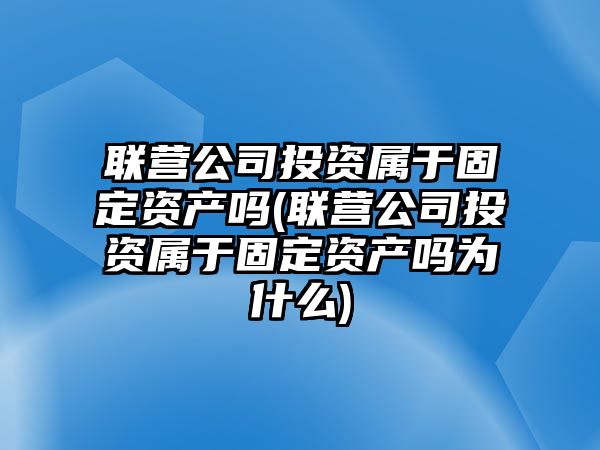 联营公司投资属于固定资产吗(联营公司投资属于固定资产吗为什么)